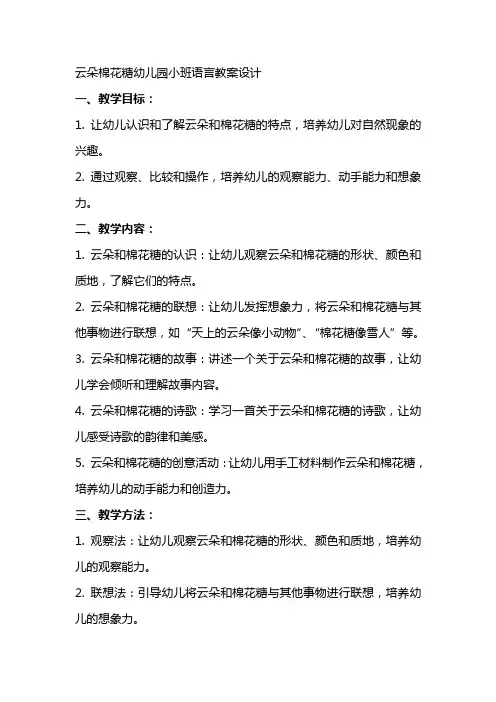 云朵棉花糖幼儿园小班语言教案设计

一、教学目标：

1. 让幼儿认识和了解云朵和棉花糖的特点，培养幼儿对自然现象的兴趣。

2. 通过观察、比较和操作，培养幼儿的观察能力、动手能力和想象力。

二、教学内容：

1. 云朵和棉花糖的认识：让幼儿观察云朵和棉花糖的形状、颜色和质地，了解它们的特点。

2. 云朵和棉花糖的联想：让幼儿发挥想象力，将云朵和棉花糖与其他事物进行联想，如“天上的云朵像小动物”、“棉花糖像雪人”等。

3. 云朵和棉花糖的故事：讲述一个关于云朵和棉花糖的故事，让幼儿学会倾听和理解故事内容。

4. 云朵和棉花糖的诗歌：学习一首关于云朵和棉花糖的诗歌，让幼儿感受诗歌的韵律和美感。

5. 云朵和棉花糖的创意活动：让幼儿用手工材料制作云朵和棉花糖，培养幼儿的动手能力和创造力。

三、教学方法：

1. 观察法：让幼儿观察云朵和棉花糖的形状、颜色和质地，培养幼儿的观察能力。

2. 联想法：引导幼儿将云朵和棉花糖与其他事物进行联想，培养幼儿的想象力。